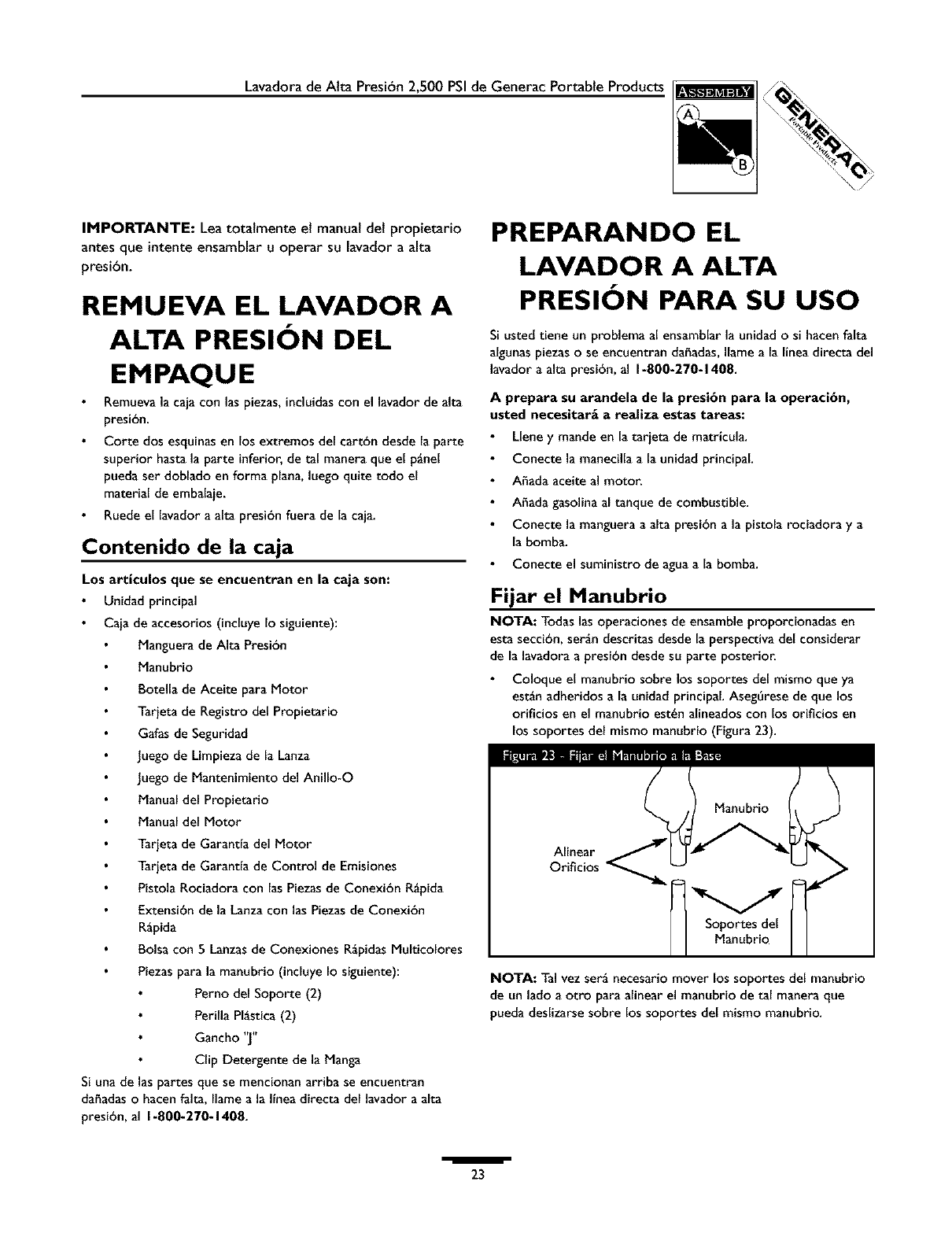 Lavadora de Alta Presión 2,500 PSI de Generac Portable Products

ASSEMBLY

A

B

GENERAC Portable Products

IMPORTANTE: Lea totalmente el manual del propietario antes que intente ensamblar u operar su lavador a alta presión.

REMUEVA EL LAVADOR A ALTA PRESIÓN DEL EMPAQUE

• Remueva la caja con las piezas, incluidas con el lavador de alta presión.
• Corte dos esquinas en los extremos del cartón desde la parte superior hasta la parte inferior, de tal manera que el pánel pueda ser doblado en forma plana, luego quite todo el material de embalaje.
• Ruede el lavador a alta presión fuera de la caja.

Contenido de la caja

Los artículos que se encuentran en la caja son:
• Unidad principal
• Caja de accesorios (incluye lo siguiente):
  • Manguera de Alta Presión
  • Manubrio
  • Botella de Aceite para Motor
  • Tarjeta de Registro del Propietario
  • Gafas de Seguridad
  • Juego de Limpieza de la Lanza
  • Juego de Mantenimiento del Anillo-O
  • Manual del Propietario
  • Manual del Motor
  • Tarjeta de Garantía del Motor
  • Tarjeta de Garantía de Control de Emisiones
  • Pistola Rociadora con las Piezas de Conexión Rápida
  • Extensión de la Lanza con las Piezas de Conexión Rápida
  • Bolsa con 5 Lanzas de Conexiones Rápidas Multicolores
  • Piezas para la manubrio (incluye lo siguiente):
    • Perno del Soporte (2)
    • Perilla Plástica (2)
    • Gancho "J"
    • Clip Detergente de la Manga

Si una de las partes que se mencionan arriba se encuentran dañadas o hacen falta, llame a la línea directa del lavador a alta presión, al 1-800-270-1408.

PREPARANDO EL LAVADOR A ALTA PRESIÓN PARA SU USO

Si usted tiene un problema al ensamblar la unidad o si hacen falta algunas piezas o se encuentran dañadas, llame a la línea directa del lavador a alta presión, al 1-800-270-1408.

A prepara su arandela de la presión para la operación, usted necesitará a realiza estas tareas:
• Llene y mande en la tarjeta de matrícula.
• Conecte la manecilla a la unidad principal.
• Añada aceite al motor.
• Añada gasolina al tanque de combustible.
• Conecte la manguera a alta presión a la pistola rociadora y a la bomba.
• Conecte el suministro de agua a la bomba.

Fijar el Manubrio

NOTA: Todas las operaciones de ensamble proporcionadas en esta sección, serán descritas desde la perspectiva del considerar de la lavadora a presión desde su parte posterior.
• Coloque el manubrio sobre los soportes del mismo que ya están adheridos a la unidad principal. Asegúrese de que los orificios en el manubrio estén alineados con los orificios en los soportes del mismo manubrio (Figura 23).

Figura 23 - Fijar el Manubrio a la Base

Manubrio

Alinear Orificios

Soportes del Manubrio

NOTA: Tal vez será necesario mover los soportes del manubrio de un lado a otro para alinear el manubrio de tal manera que pueda deslizarse sobre los soportes del mismo manubrio.

23